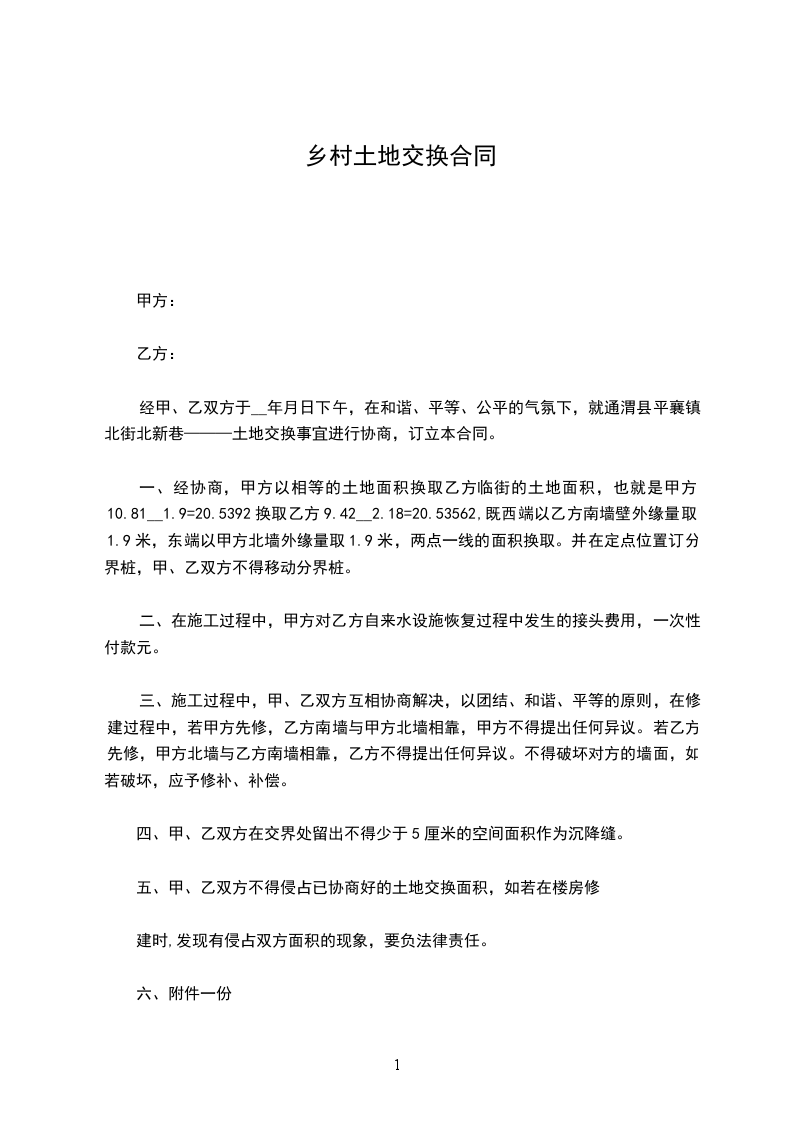 乡村土地交换合同

甲方：

乙方：

经甲、乙双方于__年月日下午，在和谐、平等、公平的气氛下，就通渭县平襄镇北街北新巷———土地交换事宜进行协商，订立本合同。

一、经协商，甲方以相等的土地面积换取乙方临街的土地面积，也就是甲方10.81__1.9=20.5392换取乙方9.42__2.18=20.53562,既西端以乙方南墙壁外缘量取1.9米，东端以甲方北墙外缘量取1.9米，两点一线的面积换取。并在定点位置订分界桩，甲、乙双方不得移动分界桩。

二、在施工过程中，甲方对乙方自来水设施恢复过程中发生的接头费用，一次性付款元。

三、施工过程中，甲、乙双方互相协商解决，以团结、和谐、平等的原则，在修建过程中，若甲方先修，乙方南墙与甲方北墙相靠，甲方不得提出任何异议。若乙方先修，甲方北墙与乙方南墙相靠，乙方不得提出任何异议。不得破坏对方的墙面，如若破坏，应予修补、补偿。

四、甲、乙双方在交界处留出不得少于5厘米的空间面积作为沉降缝。

五、甲、乙双方不得侵占已协商好的土地交换面积，如若在楼房修

建时,发现有侵占双方面积的现象，要负法律责任。

六、附件一份

1